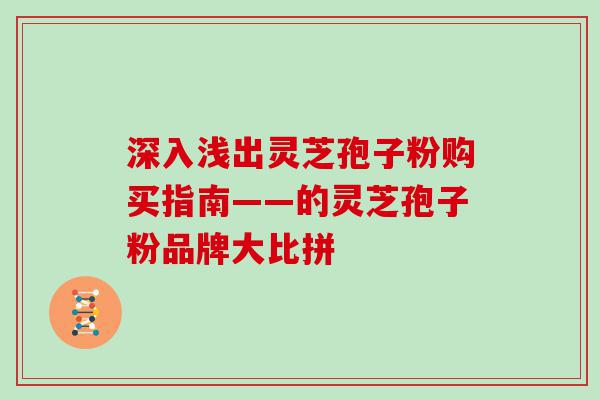 深入浅出灵芝孢子粉购买指南——的灵芝孢子粉品牌大比拼